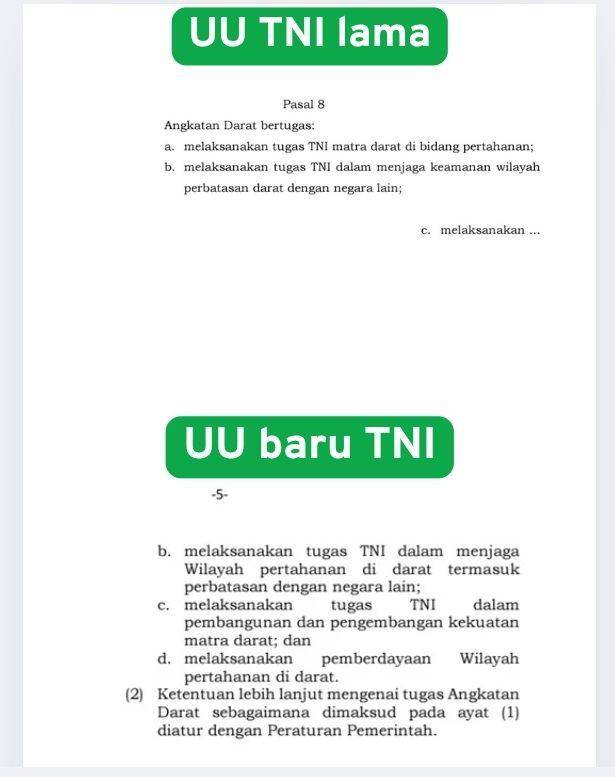 UU TNI lama

Pasal 8

Angkatan Darat bertugas:

a. melaksanakan tugas TNI matra darat di bidang pertahanan;

b. melaksanakan tugas TNI dalam menjaga keamanan wilayah perbatasan darat dengan negara lain;

c. melaksanakan ...

UU baru TNI

-5-

b. melaksanakan tugas TNI dalam menjaga Wilayah pertahanan di darat termasuk perbatasan dengan negara lain;

c. melaksanakan tugas TNI dalam pembangunan dan pengembangan kekuatan matra darat; dan

d. melaksanakan pemberdayaan Wilayah pertahanan di darat.

(2) Ketentuan lebih lanjut mengenai tugas Angkatan Darat sebagaimana dimaksud pada ayat (1) diatur dengan Peraturan Pemerintah.